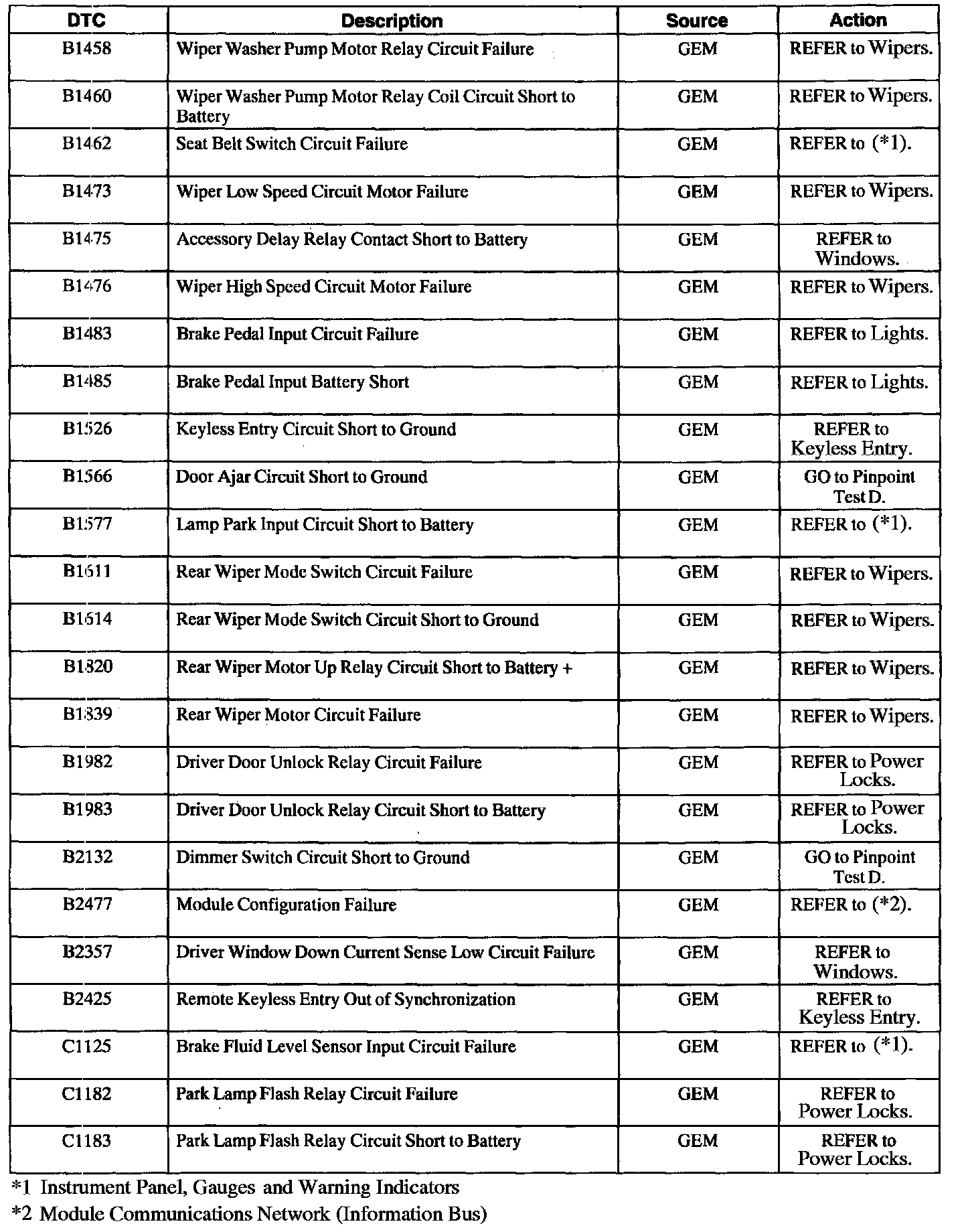 | DTC | Description | Source | Action |
|---|---|---|---|
| B1458 | Wiper Washer Pump Motor Relay Circuit Failure | GEM | REFER to Wipers. |
| B1460 | Wiper Washer Pump Motor Relay Coil Circuit Short to Battery | GEM | REFER to Wipers. |
| B1462 | Seat Belt Switch Circuit Failure | GEM | REFER to (*1). |
| B1473 | Wiper Low Speed Circuit Motor Failure | GEM | REFER to Wipers. |
| B1475 | Accessory Delay Relay Contact Short to Battery | GEM | REFER to Windows. |
| B1476 | Wiper High Speed Circuit Motor Failure | GEM | REFER to Wipers. |
| B1483 | Brake Pedal Input Circuit Failure | GEM | REFER to Lights. |
| B1485 | Brake Pedal Input Battery Short | GEM | REFER to Lights. |
| B1526 | Keyless Entry Circuit Short to Ground | GEM | REFER to Keyless Entry. |
| B1566 | Door Ajar Circuit Short to Ground | GEM | GO to Pinpoint Test D. |
| B1577 | Lamp Park Input Circuit Short to Battery | GEM | REFER to (*1). |
| B1611 | Rear Wiper Mode Switch Circuit Failure | GEM | REFER to Wipers. |
| B1614 | Rear Wiper Mode Switch Circuit Short to Ground | GEM | REFER to Wipers. |
| B1820 | Rear Wiper Motor Up Relay Circuit Short to Battery + | GEM | REFER to Wipers. |
| B1839 | Rear Wiper Motor Circuit Failure | GEM | REFER to Wipers. |
| B1982 | Driver Door Unlock Relay Circuit Failure | GEM | REFER to Power Locks. |
| B1983 | Driver Door Unlock Relay Circuit Short to Battery | GEM | REFER to Power Locks. |
| B2132 | Dimmer Switch Circuit Short to Ground | GEM | GO to Pinpoint Test D. |
| B2477 | Module Configuration Failure | GEM | REFER to (*2). |
| B2357 | Driver Window Down Current Sense Low Circuit Failure | GEM | REFER to Windows. |
| B2425 | Remote Keyless Entry Out of Synchronization | GEM | REFER to Keyless Entry. |
| C1125 | Brake Fluid Level Sensor Input Circuit Failure | GEM | REFER to (*1). |
| C1182 | Park Lamp Flash Relay Circuit Failure | GEM | REFER to Power Locks. |
| C1183 | Park Lamp Flash Relay Circuit Short to Battery | GEM | REFER to Power Locks. |

*1 Instrument Panel, Gauges and Warning Indicators

*2 Module Communications Network (Information Bus)